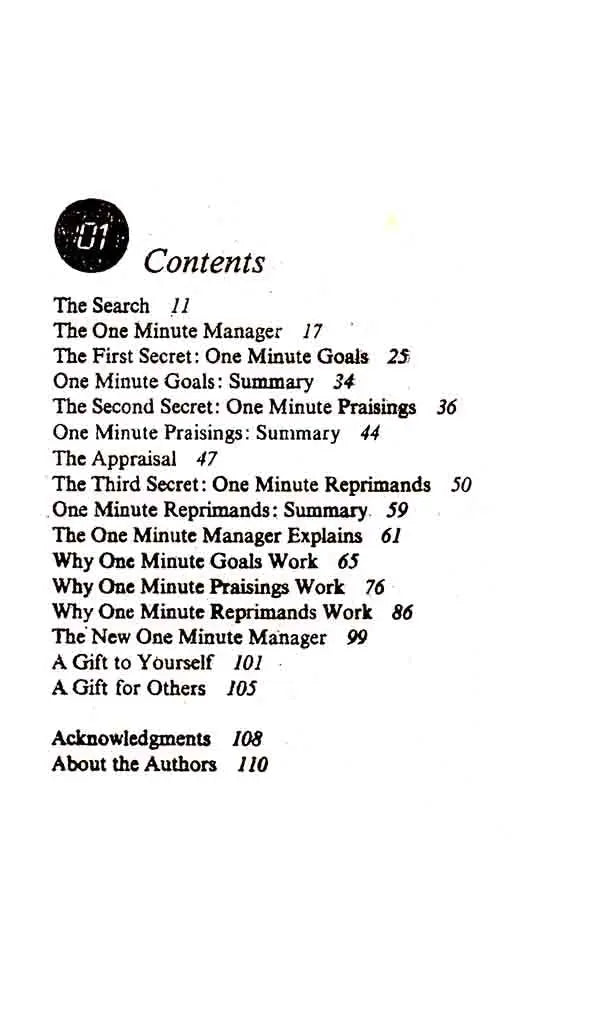 01

Contents

The Search 11
The One Minute Manager 17
The First Secret: One Minute Goals 25
One Minute Goals: Summary 34
The Second Secret: One Minute Praisings 36
One Minute Praisings: Summary 44
The Appraisal 47
The Third Secret: One Minute Reprimands 50
One Minute Reprimands: Summary 59
The One Minute Manager Explains 61
Why One Minute Goals Work 65
Why One Minute Praisings Work 76
Why One Minute Reprimands Work 86
The New One Minute Manager 99
A Gift to Yourself 101
A Gift for Others 105

Acknowledgments 108
About the Authors 110